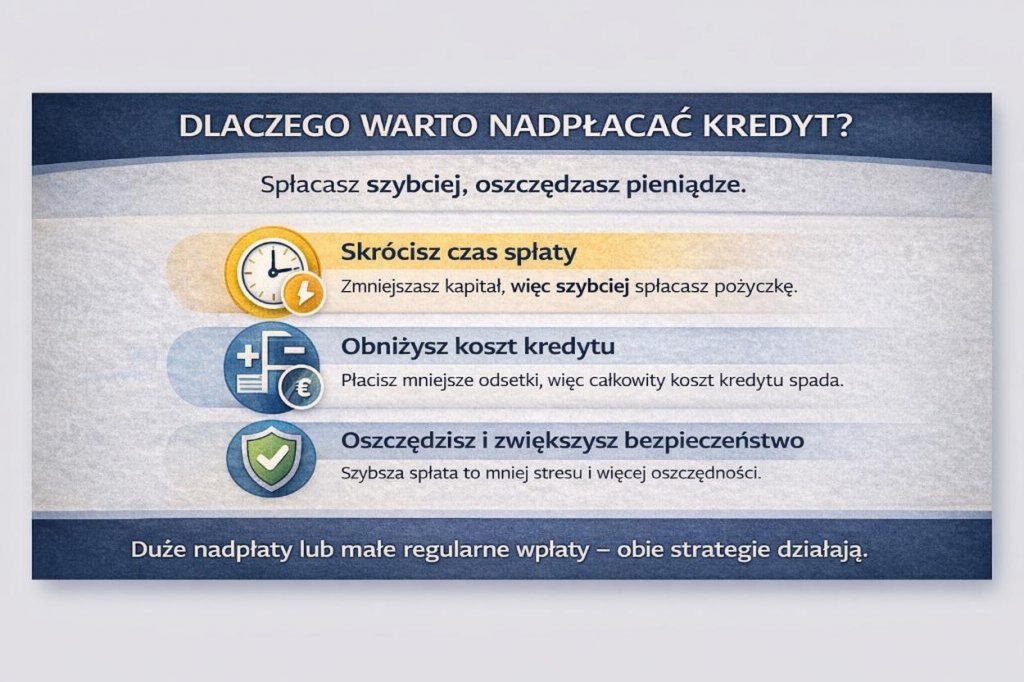 DLACZEGO WARTO NADPŁACAĆ KREDYT?

Spłacasz szybciej, oszczędzasz pieniądze.

Skrócisz czas spłaty

Zmniejszasz kapitał, więc szybciej spłacasz pożyczkę.

Obniżysz koszt kredytu

Płacisz mniejsze odsetki, więc całkowity koszt kredytu spada.

Oszczędzisz i zwiększysz bezpieczeństwo

Szybsza spłata to mniej stresu i więcej oszczędności.

Duże nadpłaty lub małe regularne wpłaty – obie strategie działają.